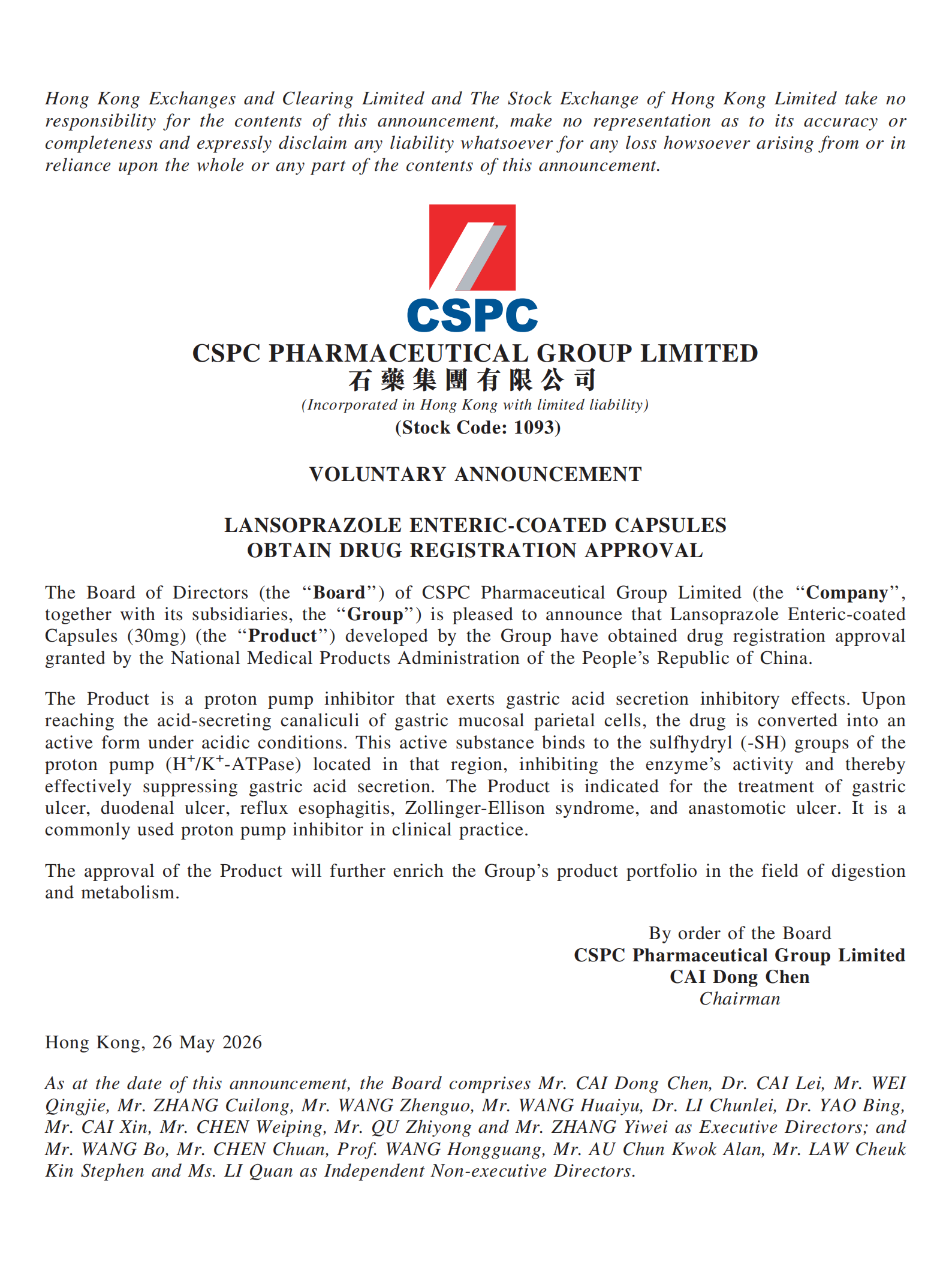 Hong Kong Exchanges and Clearing Limited and The Stock Exchange of Hong Kong Limited take no responsibility for the contents of this announcement, make no representation as to its accuracy or completeness and expressly disclaim any liability whatsoever for any loss howsoever arising from or in reliance upon the whole or any part of the contents of this announcement.

CSPC

CSPC PHARMACEUTICAL GROUP LIMITED
石藥集團有限公司
(Incorporated in Hong Kong with limited liability)
(Stock Code: 1093)

VOLUNTARY ANNOUNCEMENT

LANSOPRAZOLE ENTERIC-COATED CAPSULES
OBTAIN DRUG REGISTRATION APPROVAL

The Board of Directors (the "Board") of CSPC Pharmaceutical Group Limited (the "Company", together with its subsidiaries, the "Group") is pleased to announce that Lansoprazole Enteric-coated Capsules (30mg) (the "Product") developed by the Group have obtained drug registration approval granted by the National Medical Products Administration of the People's Republic of China.

The Product is a proton pump inhibitor that exerts gastric acid secretion inhibitory effects. Upon reaching the acid-secreting canaliculi of gastric mucosal parietal cells, the drug is converted into an active form under acidic conditions. This active substance binds to the sulfhydryl (-SH) groups of the proton pump ($H^+/K^+$-ATPase) located in that region, inhibiting the enzyme's activity and thereby effectively suppressing gastric acid secretion. The Product is indicated for the treatment of gastric ulcer, duodenal ulcer, reflux esophagitis, Zollinger-Ellison syndrome, and anastomotic ulcer. It is a commonly used proton pump inhibitor in clinical practice.

The approval of the Product will further enrich the Group's product portfolio in the field of digestion and metabolism.

By order of the Board
CSPC Pharmaceutical Group Limited
CAI Dong Chen
Chairman

Hong Kong, 26 May 2026

As at the date of this announcement, the Board comprises Mr. CAI Dong Chen, Dr. CAI Lei, Mr. WEI Qingjie, Mr. ZHANG Cuilong, Mr. WANG Zhenguo, Mr. WANG Huaiyu, Dr. LI Chunlei, Dr. YAO Bing, Mr. CAI Xin, Mr. CHEN Weiping, Mr. QU Zhiyong and Mr. ZHANG Yiwei as Executive Directors; and Mr. WANG Bo, Mr. CHEN Chuan, Prof. WANG Hongguang, Mr. AU Chun Kwok Alan, Mr. LAW Cheuk Kin Stephen and Ms. LI Quan as Independent Non-executive Directors.